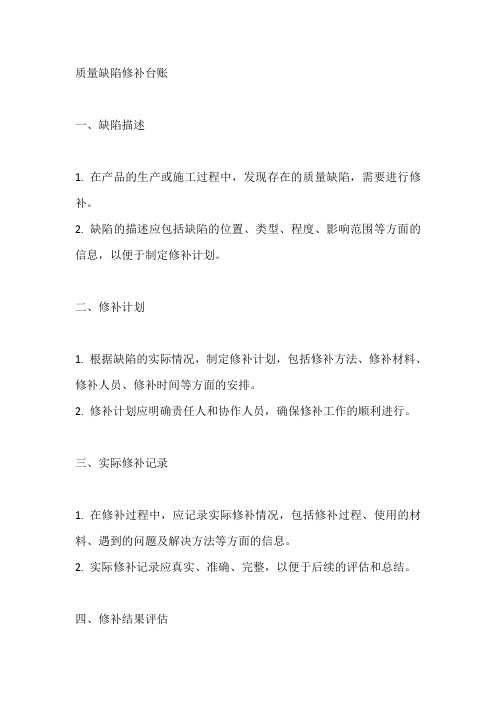 质量缺陷修补台账

一、缺陷描述

1. 在产品的生产或施工过程中，发现存在的质量缺陷，需要进行修补。
2. 缺陷的描述应包括缺陷的位置、类型、程度、影响范围等方面的信息，以便于制定修补计划。

二、修补计划

1. 根据缺陷的实际情况，制定修补计划，包括修补方法、修补材料、修补人员、修补时间等方面的安排。
2. 修补计划应明确责任人和协作人员，确保修补工作的顺利进行。

三、实际修补记录

1. 在修补过程中，应记录实际修补情况，包括修补过程、使用的材料、遇到的问题及解决方法等方面的信息。
2. 实际修补记录应真实、准确、完整，以便于后续的评估和总结。

四、修补结果评估